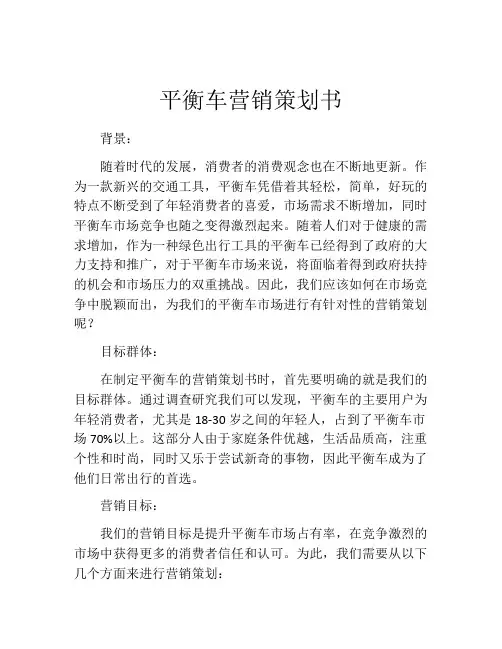 平衡车营销策划书

背景：

随着时代的发展，消费者的消费观念也在不断地更新。作为一款新兴的交通工具，平衡车凭借着其轻松，简单，好玩的特点不断受到了年轻消费者的喜爱，市场需求不断增加，同时平衡车市场竞争也随之变得激烈起来。随着人们对于健康的需求增加，作为一种绿色出行工具的平衡车已经得到了政府的大力支持和推广，对于平衡车市场来说，将面临着得到政府扶持的机会和市场压力的双重挑战。因此，我们应该如何在市场竞争中脱颖而出，为我们的平衡车市场进行有针对性的营销策划呢？

目标群体：

在制定平衡车的营销策划书时，首先要明确的就是我们的目标群体。通过调查研究我们可以发现，平衡车的主要用户为年轻消费者，尤其是 18-30 岁之间的年轻人，占到了平衡车市场 70%以上。这部分人由于家庭条件优越，生活品质高，注重个性和时尚，同时又乐于尝试新奇的事物，因此平衡车成为了他们日常出行的首选。

营销目标：

我们的营销目标是提升平衡车市场占有率，在竞争激烈的市场中获得更多的消费者信任和认可。为此，我们需要从以下几个方面来进行营销策划：